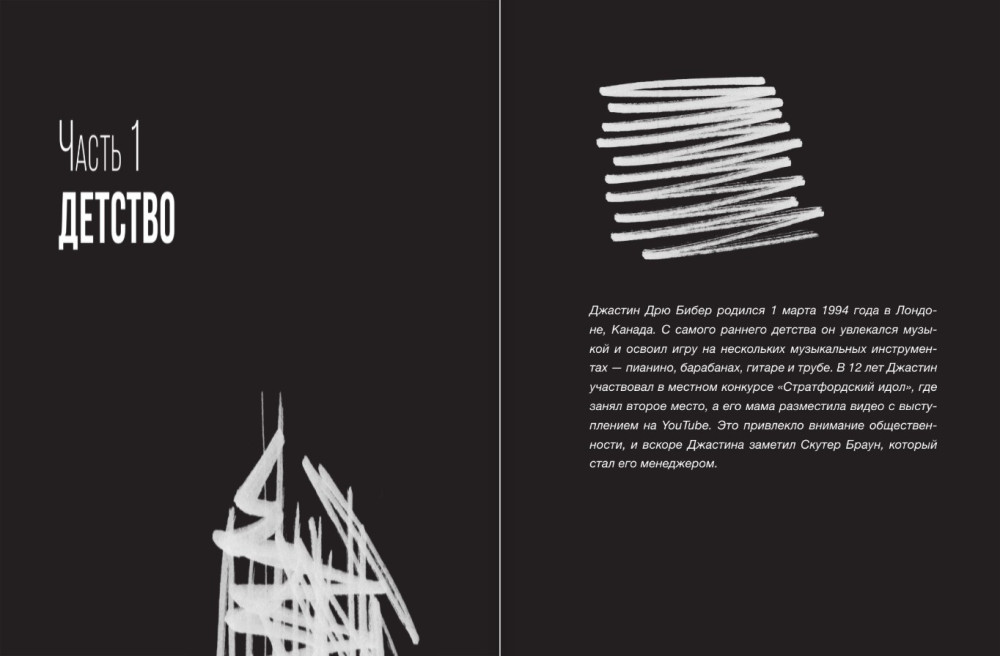 Часть 1
ДЕТСТВО

Джастин Дрю Бибер родился 1 марта 1994 года в Лондоне, Канада. С самого раннего детства он увлекался музыкой и освоил игру на нескольких музыкальных инструментах — пианино, барабанах, гитаре и трубе. В 12 лет Джастин участвовал в местном конкурсе «Стратфордский идол», где занял второе место, а его мама разместила видео с выступлением на YouTube. Это привлекло внимание общественности, и вскоре Джастина заметил Скутер Браун, который стал его менеджером.